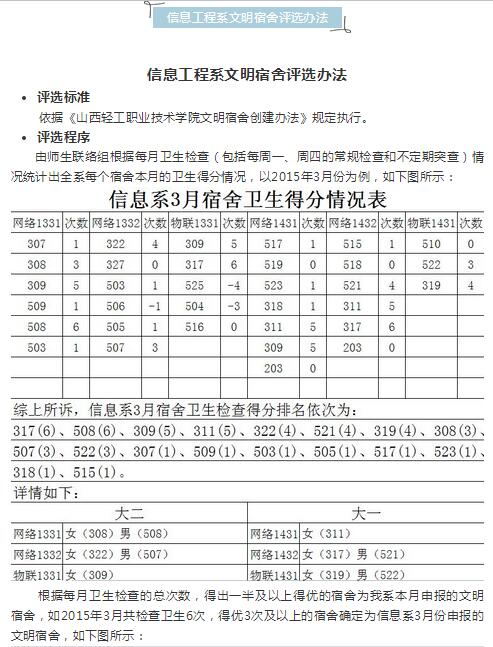 信息工程系文明宿舍评选办法

信息工程系文明宿舍评选办法

• 评选标准

依据《山西轻工职业技术学院文明宿舍创建办法》规定执行。

• 评选程序

由师生联络组根据每月卫生检查（包括每周一、周四的常规检查和不定期突查）情况统计出全系每个宿舍本月的卫生得分情况，以2015年3月份为例，如下图所示：

信息系3月宿舍卫生得分情况表

| 网络1331 | 次数 | 网络1332 | 次数 | 物联1331 | 次数 | 网络1431 | 次数 | 网络1432 | 次数 | 物联1431 | 次数 |
|---|---|---|---|---|---|---|---|---|---|---|---|
| 307 | 1 | 322 | 4 | 309 | 5 | 517 | 1 | 515 | 1 | 510 | 0 |
| 308 | 3 | 327 | 0 | 317 | 6 | 519 | 0 | 518 | 0 | 522 | 3 |
| 309 | 5 | 503 | 1 | 525 | -4 | 523 | 1 | 521 | 4 | 319 | 4 |
| 509 | 1 | 506 | -1 | 504 | -3 | 318 | 1 | 311 | 5 | | |
| 508 | 6 | 505 | 1 | 516 | 0 | 311 | 5 | 317 | 6 | | |
| 503 | 1 | 507 | 3 | | | 309 | 5 | 203 | 0 | | |
| | | | | | | 203 | 0 | | | | |
| | | | | | | | | | | | |

综上所诉，信息系3月宿舍卫生检查得分排名依次为：

317(6)、508(6)、309(5)、311(5)、322(4)、521(4)、319(4)、308(3)、507(3)、522(3)、307(1)、509(1)、503(1)、505(1)、517(1)、523(1)、318(1)、515(1)。

详情如下：

| 大二 | | 大一 | |
|---|---|---|---|
| 网络1331 | 女（308）男（508） | 网络1431 | 女（311） |
| 网络1332 | 女（322）男（507） | 网络1432 | 女（317）男（521） |
| 物联1331 | 女（309） | 物联1431 | 女（319）男（522） |

根据每月卫生检查的总次数，得出一半及以上得优的宿舍为我系本月申报的文明宿舍，如2015年3月共检查卫生6次，得优3次及以上的宿舍确定为信息系3月份申报的文明宿舍，如下图所示：